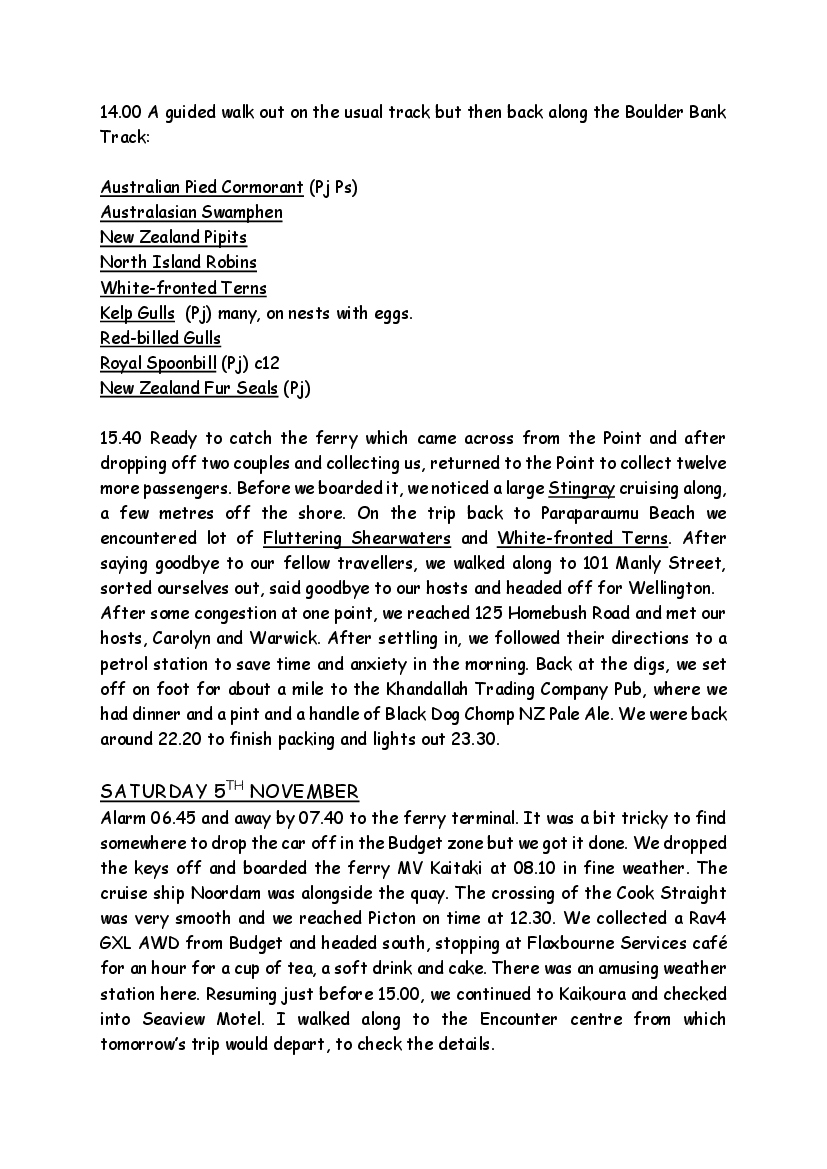 14.00 A guided walk out on the usual track but then back along the Boulder Bank Track:

Australian Pied Cormorant (Pj Ps)
Australasian Swamphen
New Zealand Pipits
North Island Robins
White-fronted Terns
Kelp Gulls (Pj) many, on nests with eggs.
Red-billed Gulls
Royal Spoonbill (Pj) c12
New Zealand Fur Seals (Pj)

15.40 Ready to catch the ferry which came across from the Point and after dropping off two couples and collecting us, returned to the Point to collect twelve more passengers. Before we boarded it, we noticed a large Stingray cruising along, a few metres off the shore. On the trip back to Paraparaumu Beach we encountered lot of Fluttering Shearwaters and White-fronted Terns. After saying goodbye to our fellow travellers, we walked along to 101 Manly Street, sorted ourselves out, said goodbye to our hosts and headed off for Wellington.
After some congestion at one point, we reached 125 Homebush Road and met our hosts, Carolyn and Warwick. After settling in, we followed their directions to a petrol station to save time and anxiety in the morning. Back at the digs, we set off on foot for about a mile to the Khandallah Trading Company Pub, where we had dinner and a pint and a handle of Black Dog Chomp NZ Pale Ale. We were back around 22.20 to finish packing and lights out 23.30.

SATURDAY 5$^{TH}$ NOVEMBER
Alarm 06.45 and away by 07.40 to the ferry terminal. It was a bit tricky to find somewhere to drop the car off in the Budget zone but we got it done. We dropped the keys off and boarded the ferry MV Kaitaki at 08.10 in fine weather. The cruise ship Noordam was alongside the quay. The crossing of the Cook Straight was very smooth and we reached Picton on time at 12.30. We collected a Rav4 GXL AWD from Budget and headed south, stopping at Flaxbourne Services café for an hour for a cup of tea, a soft drink and cake. There was an amusing weather station here. Resuming just before 15.00, we continued to Kaikoura and checked into Seaview Motel. I walked along to the Encounter centre from which tomorrow's trip would depart, to check the details.